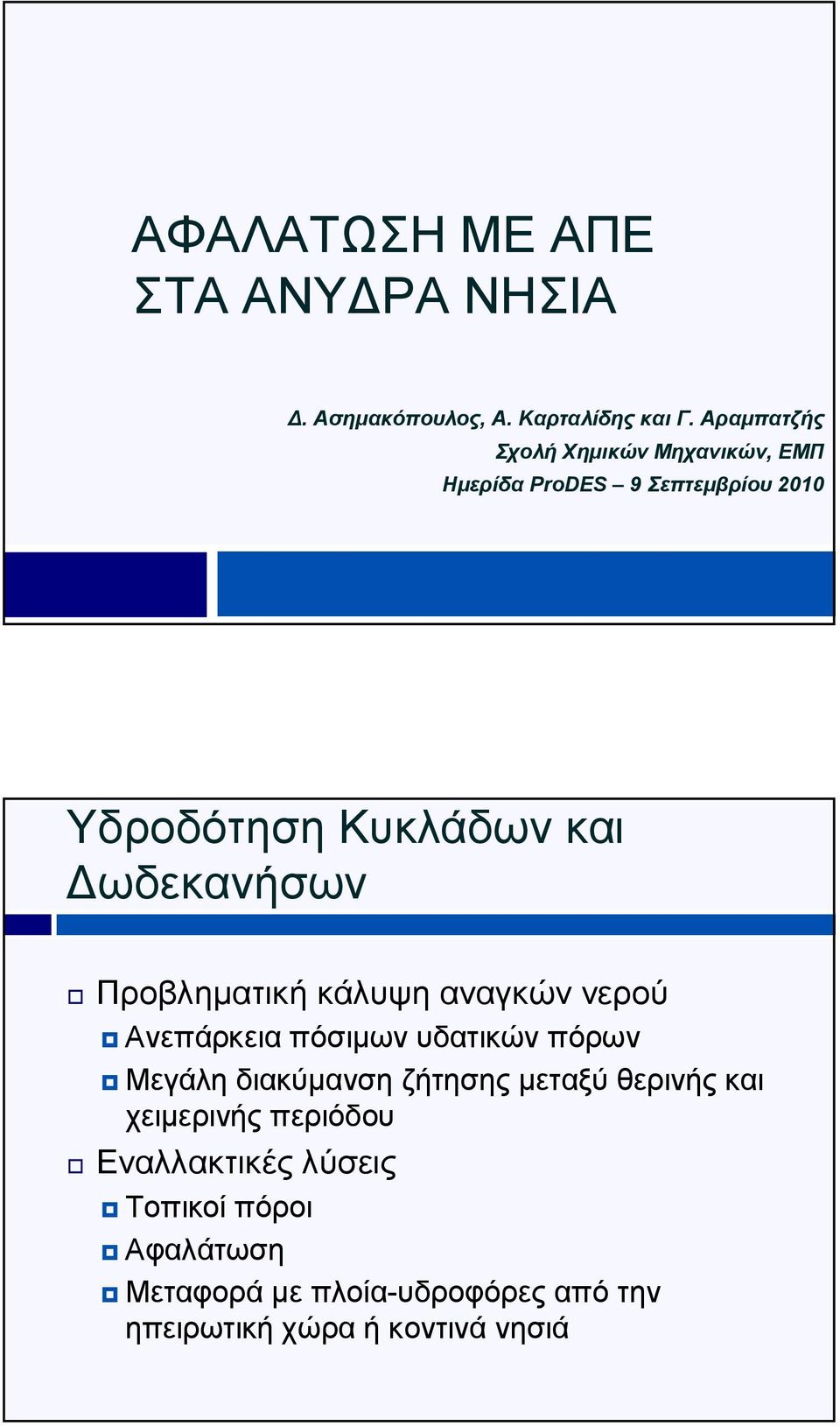 ΑΦΑΛΑΤΩΣΗ ΜΕ ΑΠΕ ΣΤΑ ΑΝΥΔΡΑ ΝΗΣΙΑ

Δ. Ασημακόπουλος, Α. Καρταλίδης και Γ. Αραμπατζής
Σχολή Χημικών Μηχανικών, ΕΜΠ
Ημερίδα ProDES – 9 Σεπτεμβρίου 2010

Υδροδότηση Κυκλάδων και Δωδεκανήσων

Προβληματική κάλυψη αναγκών νερού
Ανεπάρκεια πόσιμων υδατικών πόρων
Μεγάλη διακύμανση ζήτησης μεταξύ θερινής και χειμερινής περιόδου
Εναλλακτικές λύσεις
Τοπικοί πόροι
Αφαλάτωση
Μεταφορά με πλοία-υδροφόρες από την ηπειρωτική χώρα ή κοντινά νησιά